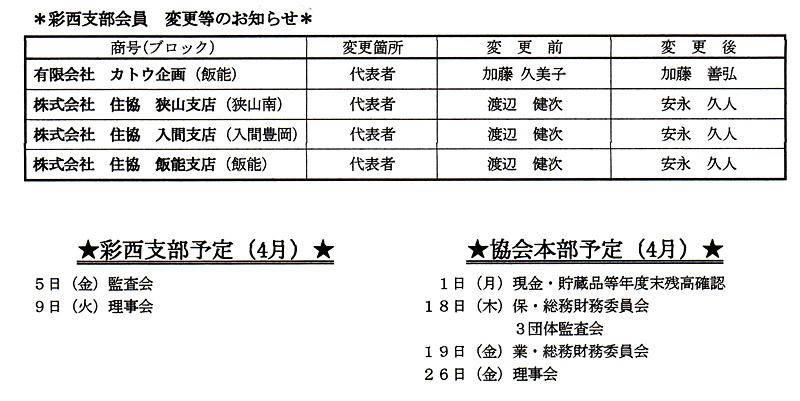 ＊彩西支部会員　変更等のお知らせ＊

| 商号(ブロック) | 変更箇所 | 変更前 | 変更後 |
|---|---|---|---|
| 有限会社　カトウ企画（飯能） | 代表者 | 加藤　久美子 | 加藤　善弘 |
| 株式会社　住協　狭山支店（狭山南） | 代表者 | 渡辺　健次 | 安永　久人 |
| 株式会社　住協　入間支店（入間豊岡） | 代表者 | 渡辺　健次 | 安永　久人 |
| 株式会社　住協　飯能支店（飯能） | 代表者 | 渡辺　健次 | 安永　久人 |

★彩西支部予定（4月）★

5日（金）監査会
9日（火）理事会

★協会本部予定（4月）★

1日（月）現金・貯蔵品等年度末残高確認
18日（木）保・総務財務委員会
3団体監査会
19日（金）業・総務財務委員会
26日（金）理事会